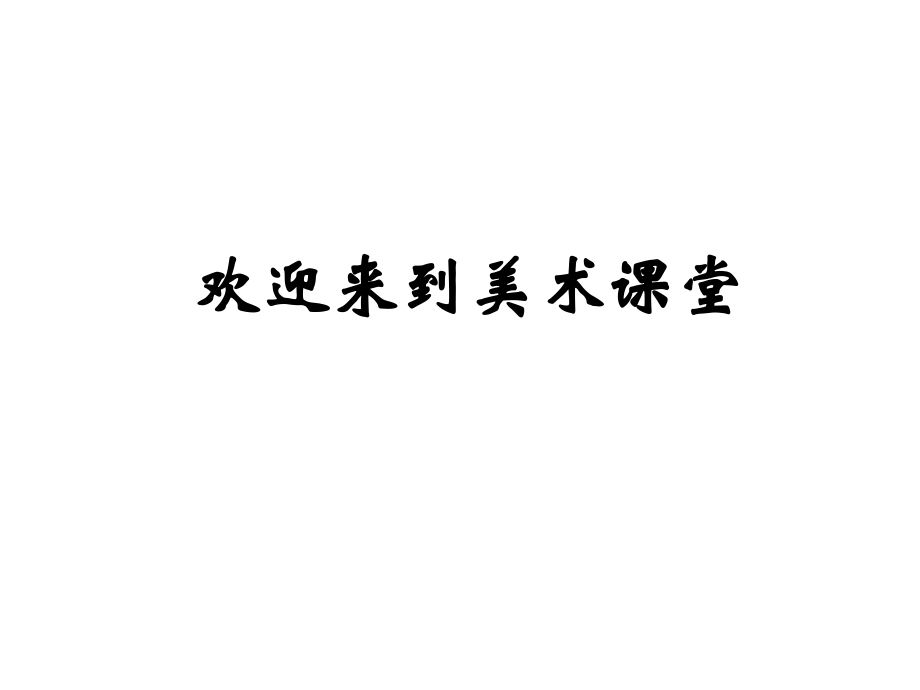 欢迎来到美术课堂